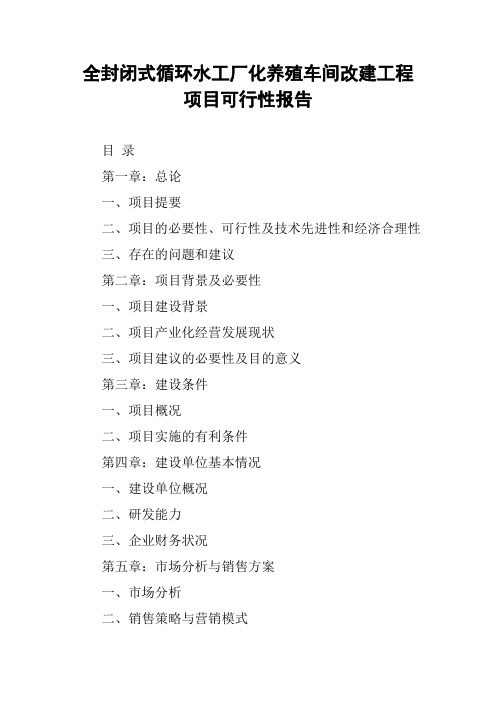 全封闭式循环水工厂化养殖车间改建工程
项目可行性报告

目 录

第一章：总论

一、项目提要

二、项目的必要性、可行性及技术先进性和经济合理性

三、存在的问题和建议

第二章：项目背景及必要性

一、项目建设背景

二、项目产业化经营发展现状

三、项目建议的必要性及目的意义

第三章：建设条件

一、项目概况

二、项目实施的有利条件

第四章：建设单位基本情况

一、建设单位概况

二、研发能力

三、企业财务状况

第五章：市场分析与销售方案

一、市场分析

二、销售策略与营销模式